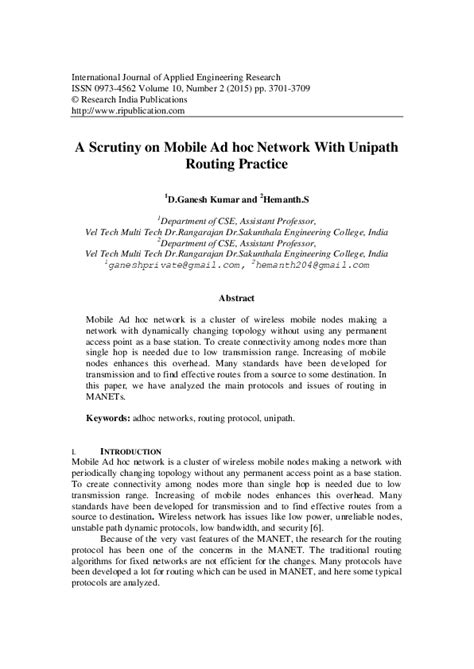 International Journal of Applied Engineering Research
ISSN 0973-4562 Volume 10, Number 2 (2015) pp. 3701-3709
© Research India Publications
http://www.ripublication.com

A Scrutiny on Mobile Ad hoc Network With Unipath Routing Practice

$^1$D.Ganesh Kumar and $^2$Hemanth.S

$^1$Department of CSE, Assistant Professor,
Vel Tech Multi Tech Dr.Rangarajan Dr.Sakunthala Engineering College, India
$^2$Department of CSE, Assistant Professor,
Vel Tech Multi Tech Dr.Rangarajan Dr.Sakunthala Engineering College, India
$^1$ganeshprivate@gmail.com, $^2$hemanth204@gmail.com

Abstract

Mobile Ad hoc network is a cluster of wireless mobile nodes making a network with dynamically changing topology without using any permanent access point as a base station. To create connectivity among nodes more than single hop is needed due to low transmission range. Increasing of mobile nodes enhances this overhead. Many standards have been developed for transmission and to find effective routes from a source to some destination. In this paper, we have analyzed the main protocols and issues of routing in MANETs.

Keywords: adhoc networks, routing protocol, unipath.

I. INTRODUCTION
Mobile Ad hoc network is a cluster of wireless mobile nodes making a network with periodically changing topology without any permanent access point as a base station. To create connectivity among nodes more than single hop is needed due to low transmission range. Increasing of mobile nodes enhances this overhead. Many standards have been developed for transmission and to find effective routes from a source to destination. Wireless network has issues like low power, unreliable nodes, unstable path dynamic protocols, low bandwidth, and security [6].

Because of the very vast features of the MANET, the research for the routing protocol has been one of the concerns in the MANET. The traditional routing algorithms for fixed networks are not efficient for the changes. Many protocols have been developed a lot for routing which can be used in MANET, and here some typical protocols are analyzed.